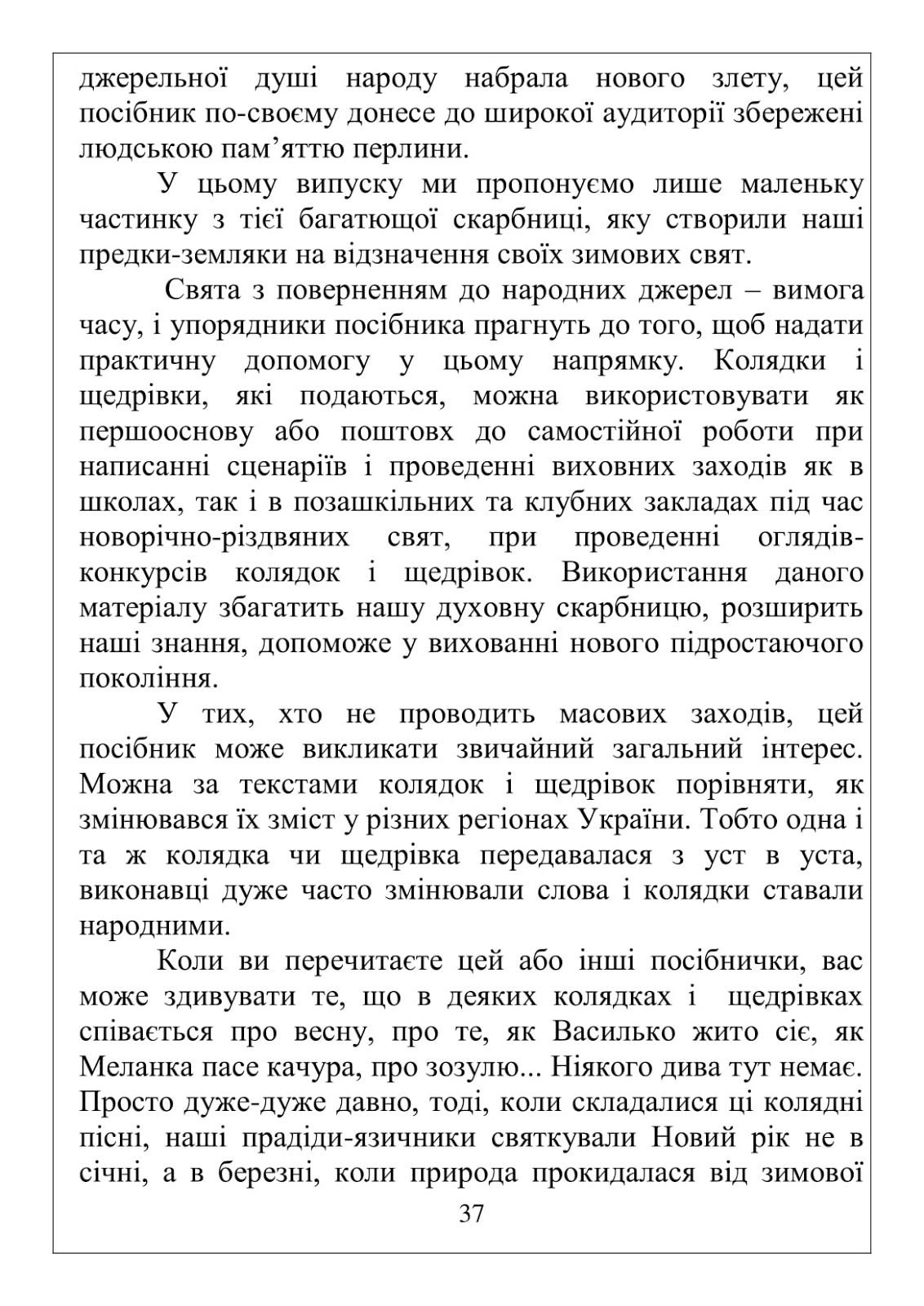 джерельної душі народу набрала нового злету, цей посібник по-своєму донесе до широкої аудиторії збережені людською пам’яттю перлини.

У цьому випуску ми пропонуємо лише маленьку частинку з тієї багатющої скарбниці, яку створили наші предки-земляки на відзначення своїх зимових свят.

Свята з поверненням до народних джерел – вимога часу, і упорядники посібника прагнуть до того, щоб надати практичну допомогу у цьому напрямку. Колядки і щедрівки, які подаються, можна використовувати як першооснову або поштовх до самостійної роботи при написанні сценаріїв і проведенні виховних заходів як в школах, так і в позашкільних та клубних закладах під час новорічно-різдвяних свят, при проведенні оглядів-конкурсів колядок і щедрівок. Використання даного матеріалу збагатить нашу духовну скарбницю, розширить наші знання, допоможе у вихованні нового підростаючого покоління.

У тих, хто не проводить масових заходів, цей посібник може викликати звичайний загальний інтерес. Можна за текстами колядок і щедрівок порівняти, як змінювався їх зміст у різних регіонах України. Тобто одна і та ж колядка чи щедрівка передавалася з уст в уста, виконавці дуже часто змінювали слова і колядки ставали народними.

Коли ви перечитаєте цей або інші посібнички, вас може здивувати те, що в деяких колядках і щедрівках співається про весну, про те, як Василько жито сіє, як Меланка пасе качура, про зозулю... Ніякого дива тут немає. Просто дуже-дуже давно, тоді, коли складалися ці колядні пісні, наші прадіди-язичники святкували Новий рік не в січні, а в березні, коли природа прокидалася від зимової

37